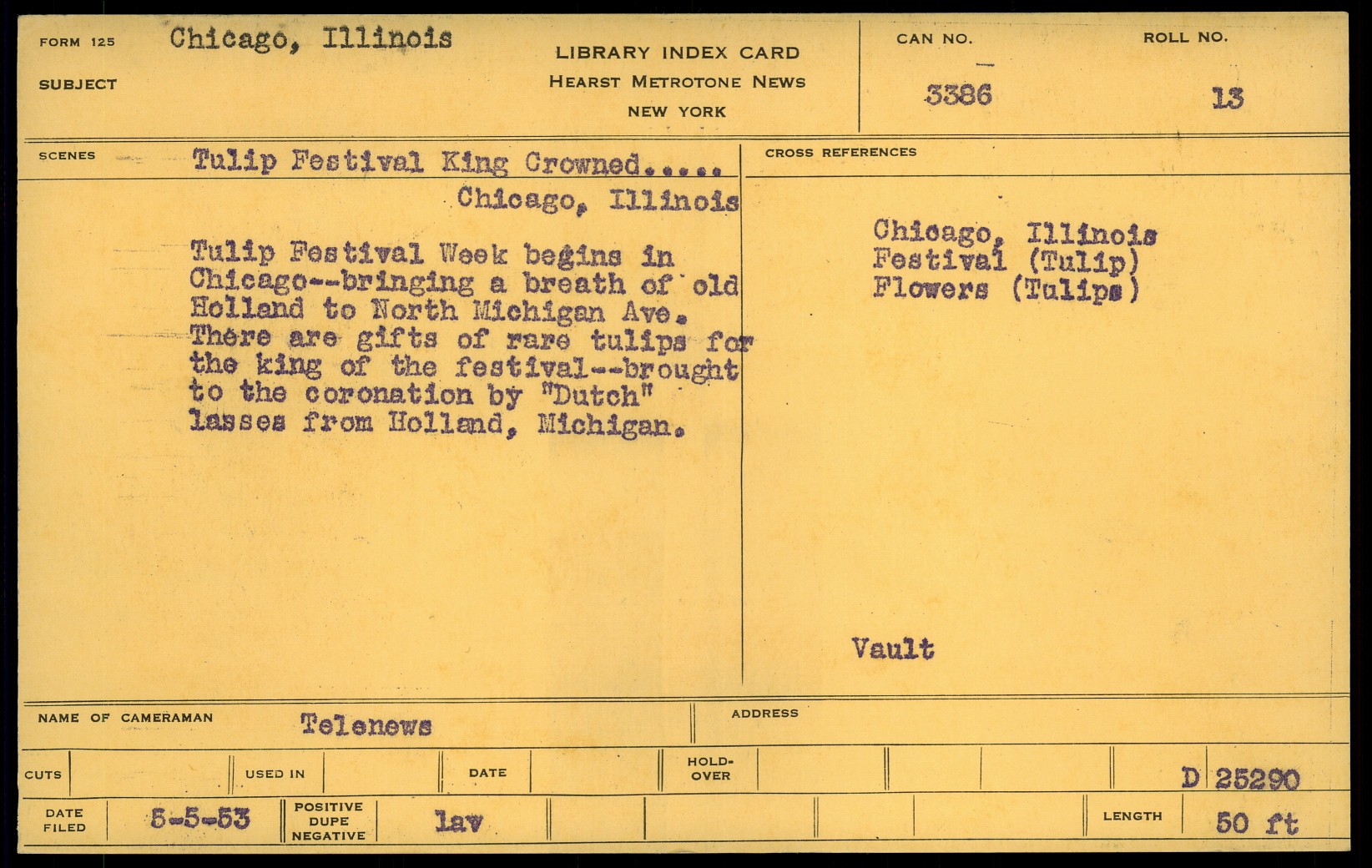 FORM 125 Chicago, Illinois

SUBJECT

LIBRARY INDEX CARD
HEARST METROTONE NEWS
NEW YORK

CAN NO. 3386

ROLL NO. 13

SCENES Tulip Festival King Crowned.....
Chicago, Illinois

Tulip Festival Week begins in Chicago--bringing a breath of old Holland to North Michigan Ave. There are gifts of rare tulips for the king of the festival--brought to the coronation by "Dutch" lasses from Holland, Michigan.

CROSS REFERENCES

Chicago, Illinois
Festival (Tulip)
Flowers (Tulips)

Vault

NAME OF CAMERAMAN Telenews

ADDRESS

CUTS

USED IN

DATE

HOLD-OVER

D 25290

DATE FILED 5-5-53

POSITIVE DUPE NEGATIVE lav

LENGTH 50 ft